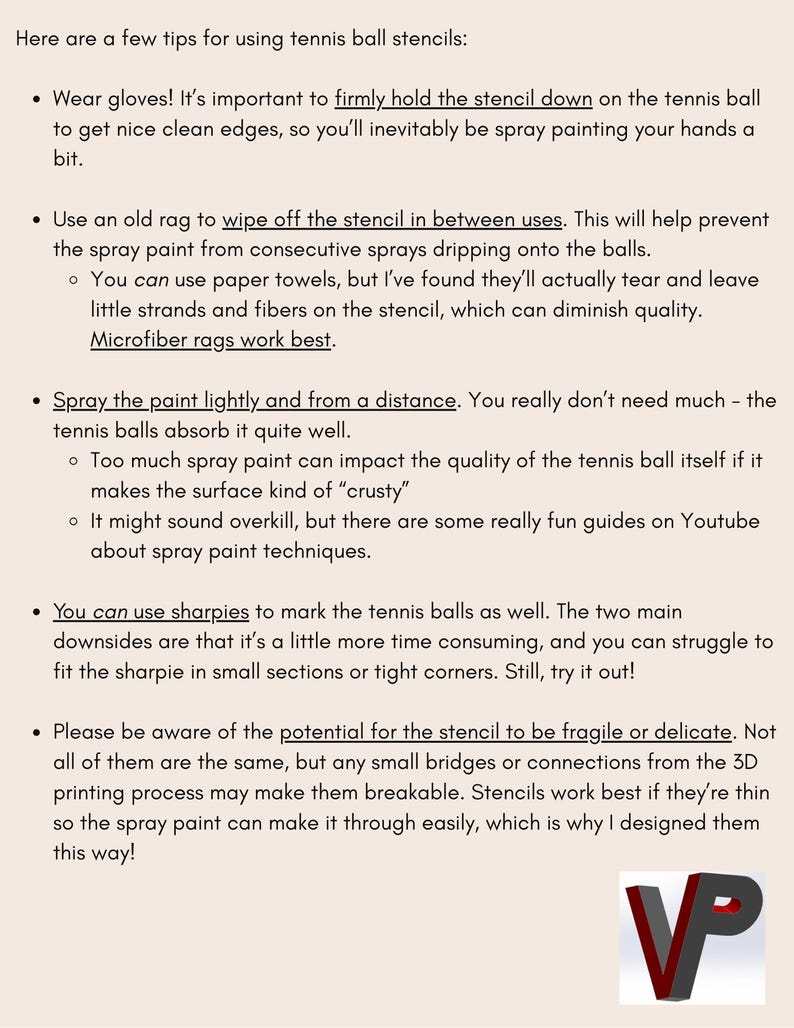 Here are a few tips for using tennis ball stencils:

- Wear gloves! It's important to firmly hold the stencil down on the tennis ball to get nice clean edges, so you'll inevitably be spray painting your hands a bit.

- Use an old rag to wipe off the stencil in between uses. This will help prevent the spray paint from consecutive sprays dripping onto the balls.
  - You can use paper towels, but I've found they'll actually tear and leave little strands and fibers on the stencil, which can diminish quality. Microfiber rags work best.

- Spray the paint lightly and from a distance. You really don't need much – the tennis balls absorb it quite well.
  - Too much spray paint can impact the quality of the tennis ball itself if it makes the surface kind of "crusty"
  - It might sound overkill, but there are some really fun guides on Youtube about spray paint techniques.

- You can use sharpies to mark the tennis balls as well. The two main downsides are that it's a little more time consuming, and you can struggle to fit the sharpie in small sections or tight corners. Still, try it out!

- Please be aware of the potential for the stencil to be fragile or delicate. Not all of them are the same, but any small bridges or connections from the 3D printing process may make them breakable. Stencils work best if they're thin so the spray paint can make it through easily, which is why I designed them this way!

VP